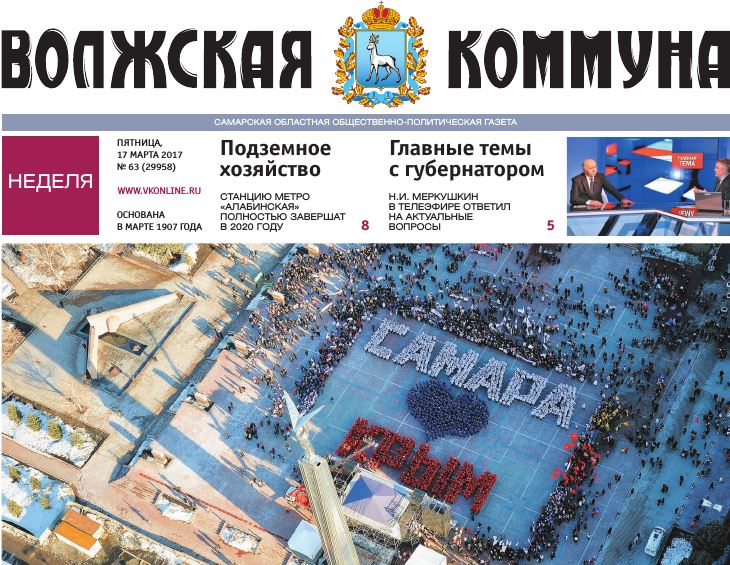 ВОЛЖСКАЯ КОММУНА

САМАРСКАЯ ОБЛАСТНАЯ ОБЩЕСТВЕННО-ПОЛИТИЧЕСКАЯ ГАЗЕТА

НЕДЕЛЯ

ПЯТНИЦА,
17 МАРТА 2017
№ 63 (29958)

WWW.VKONLINE.RU

ОСНОВАНА
В МАРТЕ 1907 ГОДА

Подземное хозяйство

СТАНЦИЮ МЕТРО «АЛАБИНСКАЯ» ПОЛНОСТЬЮ ЗАВЕРШАТ В 2020 ГОДУ

8

Главные темы с губернатором

Н.И. МЕРКУШКИН В ТЕЛЕЭФИРЕ ОТВЕТИЛ НА АКТУАЛЬНЫЕ ВОПРОСЫ

5

САМАРА

КРЫМ